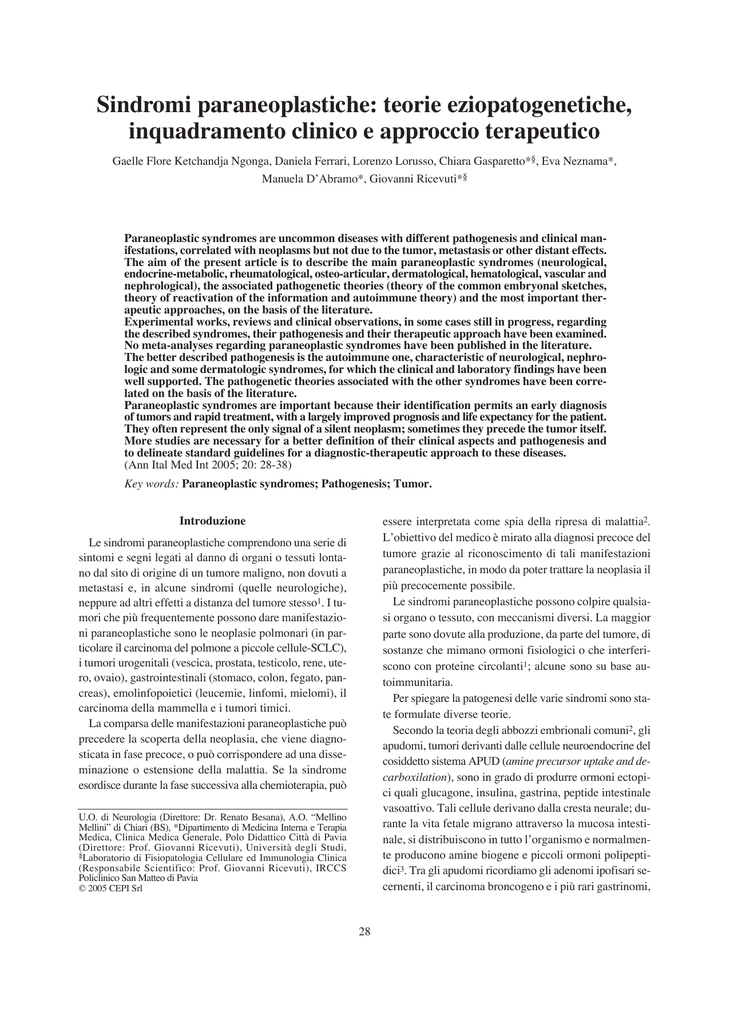 Sindromi paraneoplastiche: teorie eziopatogenetiche, inquadramento clinico e approccio terapeutico

Gaelle Flore Ketchandja Ngonga, Daniela Ferrari, Lorenzo Lorusso, Chiara Gasparetto*§, Eva Neznama*, Manuela D'Abramo*, Giovanni Ricevuti*§

Paraneoplastic syndromes are uncommon diseases with different pathogenesis and clinical manifestations, correlated with neoplasms but not due to the tumor, metastasis or other distant effects. The aim of the present article is to describe the main paraneoplastic syndromes (neurological, endocrine-metabolic, rheumatological, osteo-articular, dermatological, hematological, vascular and nephrological), the associated pathogenetic theories (theory of the common embryonal sketches, theory of reactivation of the information and autoimmune theory) and the most important therapeutic approaches, on the basis of the literature.
Experimental works, reviews and clinical observations, in some cases still in progress, regarding the described syndromes, their pathogenesis and their therapeutic approach have been examined. No meta-analyses regarding paraneoplastic syndromes have been published in the literature.
The better described pathogenesis is the autoimmune one, characteristic of neurological, nephrologic and some dermatologic syndromes, for which the clinical and laboratory findings have been well supported. The pathogenetic theories associated with the other syndromes have been correlated on the basis of the literature.
Paraneoplastic syndromes are important because their identification permits an early diagnosis of tumors and rapid treatment, with a largely improved prognosis and life expectancy for the patient. They often represent the only signal of a silent neoplasm; sometimes they precede the tumor itself. More studies are necessary for a better definition of their clinical aspects and pathogenesis and to delineate standard guidelines for a diagnostic-therapeutic approach to these diseases.
(Ann Ital Med Int 2005; 20: 28-38)

Key words: Paraneoplastic syndromes; Pathogenesis; Tumor.

Introduzione

Le sindromi paraneoplastiche comprendono una serie di sintomi e segni legati al danno di organi o tessuti lontano dal sito di origine di un tumore maligno, non dovuti a metastasi e, in alcune sindromi (quelle neurologiche), neppure ad altri effetti a distanza del tumore stesso$^1$. I tumori che più frequentemente possono dare manifestazioni paraneoplastiche sono le neoplasie polmonari (in particolare il carcinoma del polmone a piccole cellule-SCLC), i tumori urogenitali (vescica, prostata, testicolo, rene, utero, ovaio), gastrointestinali (stomaco, colon, fegato, pancreas), emolinfopoietici (leucemie, linfomi, mielomi), il carcinoma della mammella e i tumori timici.

La comparsa delle manifestazioni paraneoplastiche può precedere la scoperta della neoplasia, che viene diagnosticata in fase precoce, o può corrispondere ad una disseminazione o estensione della malattia. Se la sindrome esordisce durante la fase successiva alla chemioterapia, può

U.O. di Neurologia (Direttore: Dr. Renato Besana), A.O. "Mellino Mellini" di Chiari (BS), *Dipartimento di Medicina Interna e Terapia Medica, Clinica Medica Generale, Polo Didattico Città di Pavia (Direttore: Prof. Giovanni Ricevuti), Università degli Studi, §Laboratorio di Fisiopatologia Cellulare ed Immunologia Clinica (Responsabile Scientifico: Prof. Giovanni Ricevuti), IRCCS Policlinico San Matteo di Pavia
© 2005 CEPI Srl

essere interpretata come spia della ripresa di malattia$^2$. L'obiettivo del medico è mirato alla diagnosi precoce del tumore grazie al riconoscimento di tali manifestazioni paraneoplastiche, in modo da poter trattare la neoplasia il più precocemente possibile.

Le sindromi paraneoplastiche possono colpire qualsiasi organo o tessuto, con meccanismi diversi. La maggior parte sono dovute alla produzione, da parte del tumore, di sostanze che mimano ormoni fisiologici o che interferiscono con proteine circolanti$^1$; alcune sono su base autoimmunitaria.

Per spiegare la patogenesi delle varie sindromi sono state formulate diverse teorie.

Secondo la teoria degli abbozzi embrionali comuni$^2$, gli apudomi, tumori derivanti dalle cellule neuroendocrine del cosiddetto sistema APUD (amine precursor uptake and decarboxilation), sono in grado di produrre ormoni ectopici quali glucagone, insulina, gastrina, peptide intestinale vasoattivo. Tali cellule derivano dalla cresta neurale; durante la vita fetale migrano attraverso la mucosa intestinale, si distribuiscono in tutto l'organismo e normalmente producono amine biogene e piccoli ormoni polipeptidici$^3$. Tra gli apudomi ricordiamo gli adenomi ipofisari secernenti, il carcinoma broncogeno e i più rari gastrinomi,

28